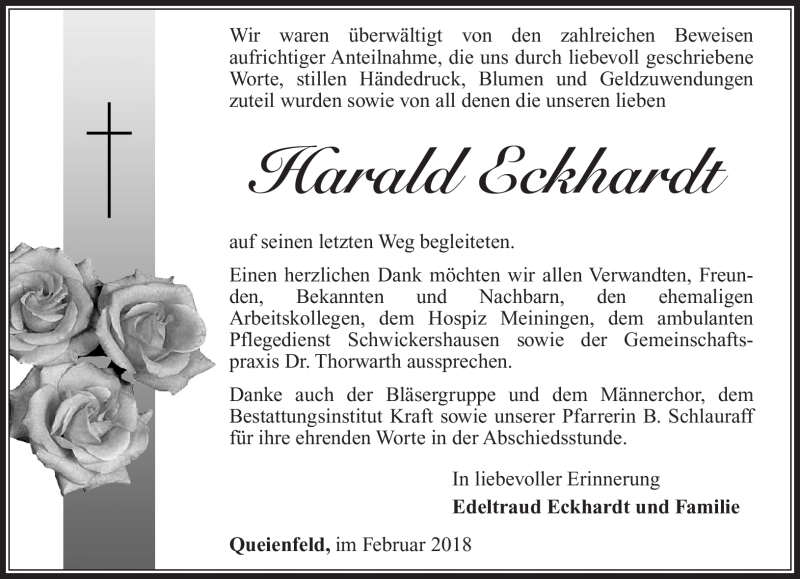 Wir waren überwältigt von den zahlreichen Beweisen aufrichtiger Anteilnahme, die uns durch liebevoll geschriebene Worte, stillen Händedruck, Blumen und Geldzuwendungen zuteil wurden sowie von all denen die unseren lieben

Harald Eckhardt

auf seinen letzten Weg begleiteten.

Einen herzlichen Dank möchten wir allen Verwandten, Freunden, Bekannten und Nachbarn, den ehemaligen Arbeitskollegen, dem Hospiz Meiningen, dem ambulanten Pflegedienst Schwickershausen sowie der Gemeinschaftspraxis Dr. Thorwarth aussprechen.

Danke auch der Bläsergruppe und dem Männerchor, dem Bestattungsinstitut Kraft sowie unserer Pfarrerin B. Schlauraff für ihre ehrenden Worte in der Abschiedsstunde.

In liebevoller Erinnerung
Edeltraud Eckhardt und Familie

Queienfeld, im Februar 2018